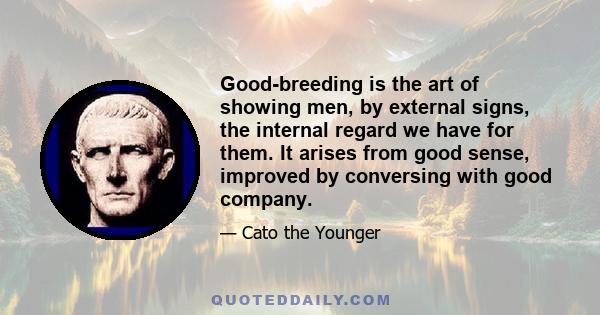 Good-breeding is the art of showing men, by external signs, the internal regard we have for them. It arises from good sense, improved by conversing with good company.

— Cato the Younger

QUOTEDDAILY.COM